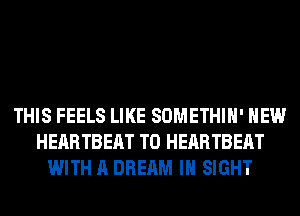 THIS FEELS LIKE SOMETHIN' NEW
HEARTBEAT TO HEARTBEAT
WITH A DREAM IN SIGHT